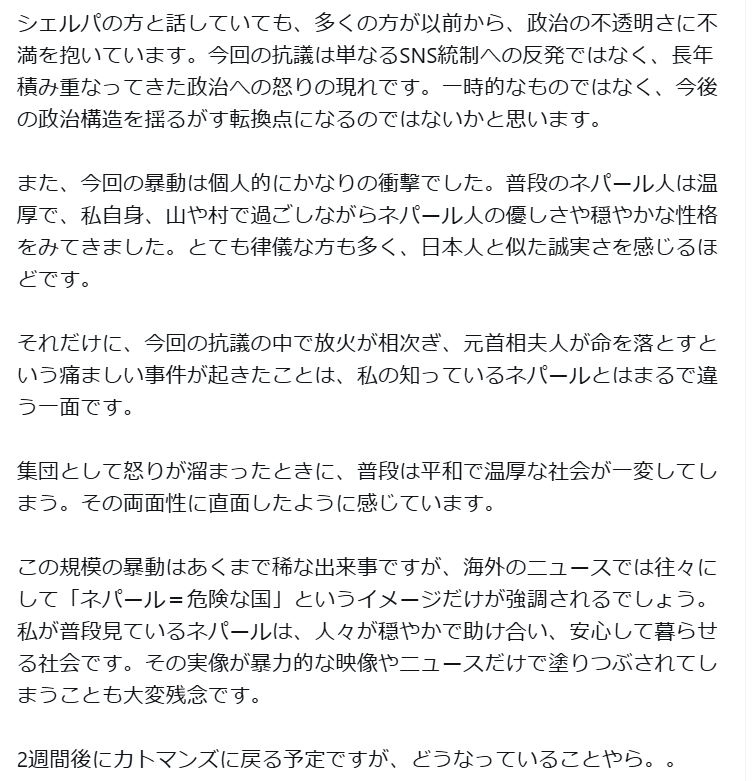 シェルパの方と話していても、多くの方が以前から、政治の不透明さに不満を抱いています。今回の抗議は単なるSNS統制への反発ではなく、長年積み重なってきた政治への怒りの現れです。一時的なものではなく、今後の政治構造を揺るがす転換点になるのではないかと思います。

また、今回の暴動は個人的にかなりの衝撃でした。普段のネパール人は温厚で、私自身、山や村で過ごしながらネパール人の優しさや穏やかな性格をみてきました。とても律儀な方も多く、日本人と似た誠実さを感じるほどです。

それだけに、今回の抗議の中で放火が相次ぎ、元首相夫人が命を落とすという痛ましい事件が起きたことは、私の知っているネパールとはまるで違う一面です。

集団として怒りが溜まったときに、普段は平和で温厚な社会が一変してしまう。その両面性に直面したように感じています。

この規模の暴動はあくまで稀な出来事ですが、海外のニュースでは往々にして「ネパール＝危険な国」というイメージだけが強調されるでしょう。私が普段見ているネパールは、人々が穏やかで助け合い、安心して暮らせる社会です。その実像が暴力的な映像やニュースだけで塗りつぶされてしまうことも大変残念です。

2週間後にカトマンズに戻る予定ですが、どうなっていることやら。。